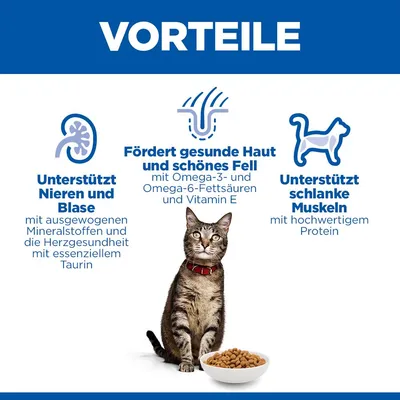 VORTEILE

Unterstützt Nieren und Blase
mit ausgewogenen Mineralstoffen und die Herzgesundheit mit essenziellem Taurin

Fördert gesunde Haut und schönes Fell
mit Omega-3- und Omega-6-Fettsäuren und Vitamin E

Unterstützt schlanke Muskeln
mit hochwertigem Protein